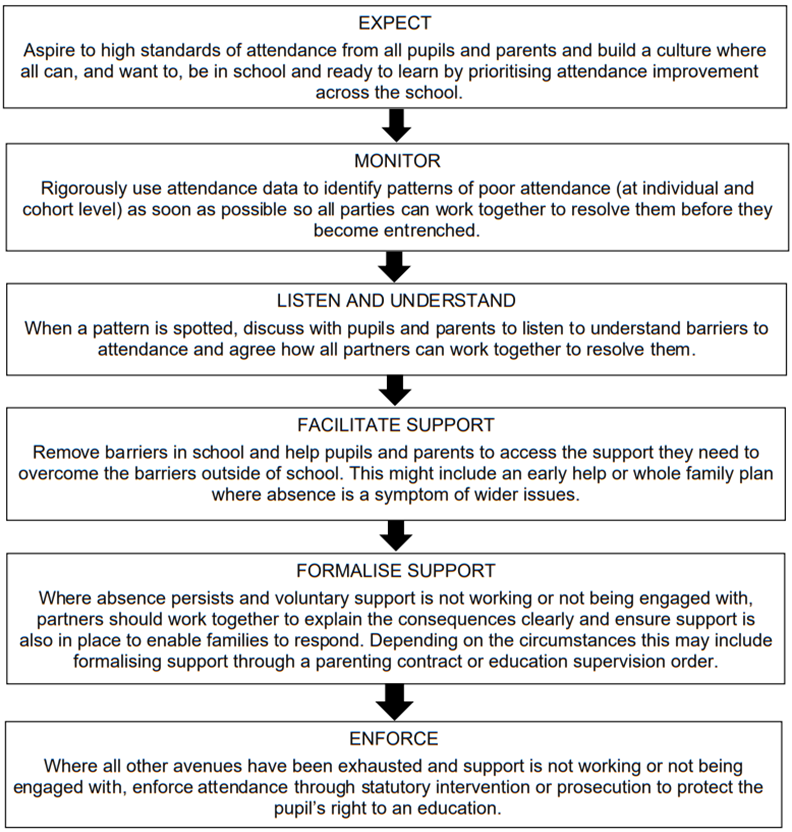 EXPECT

Aspire to high standards of attendance from all pupils and parents and build a culture where all can, and want to, be in school and ready to learn by prioritising attendance improvement across the school.

MONITOR

Rigorously use attendance data to identify patterns of poor attendance (at individual and cohort level) as soon as possible so all parties can work together to resolve them before they become entrenched.

LISTEN AND UNDERSTAND

When a pattern is spotted, discuss with pupils and parents to listen to understand barriers to attendance and agree how all partners can work together to resolve them.

FACILITATE SUPPORT

Remove barriers in school and help pupils and parents to access the support they need to overcome the barriers outside of school. This might include an early help or whole family plan where absence is a symptom of wider issues.

FORMALISE SUPPORT

Where absence persists and voluntary support is not working or not being engaged with, partners should work together to explain the consequences clearly and ensure support is also in place to enable families to respond. Depending on the circumstances this may include formalising support through a parenting contract or education supervision order.

ENFORCE

Where all other avenues have been exhausted and support is not working or not being engaged with, enforce attendance through statutory intervention or prosecution to protect the pupil's right to an education.